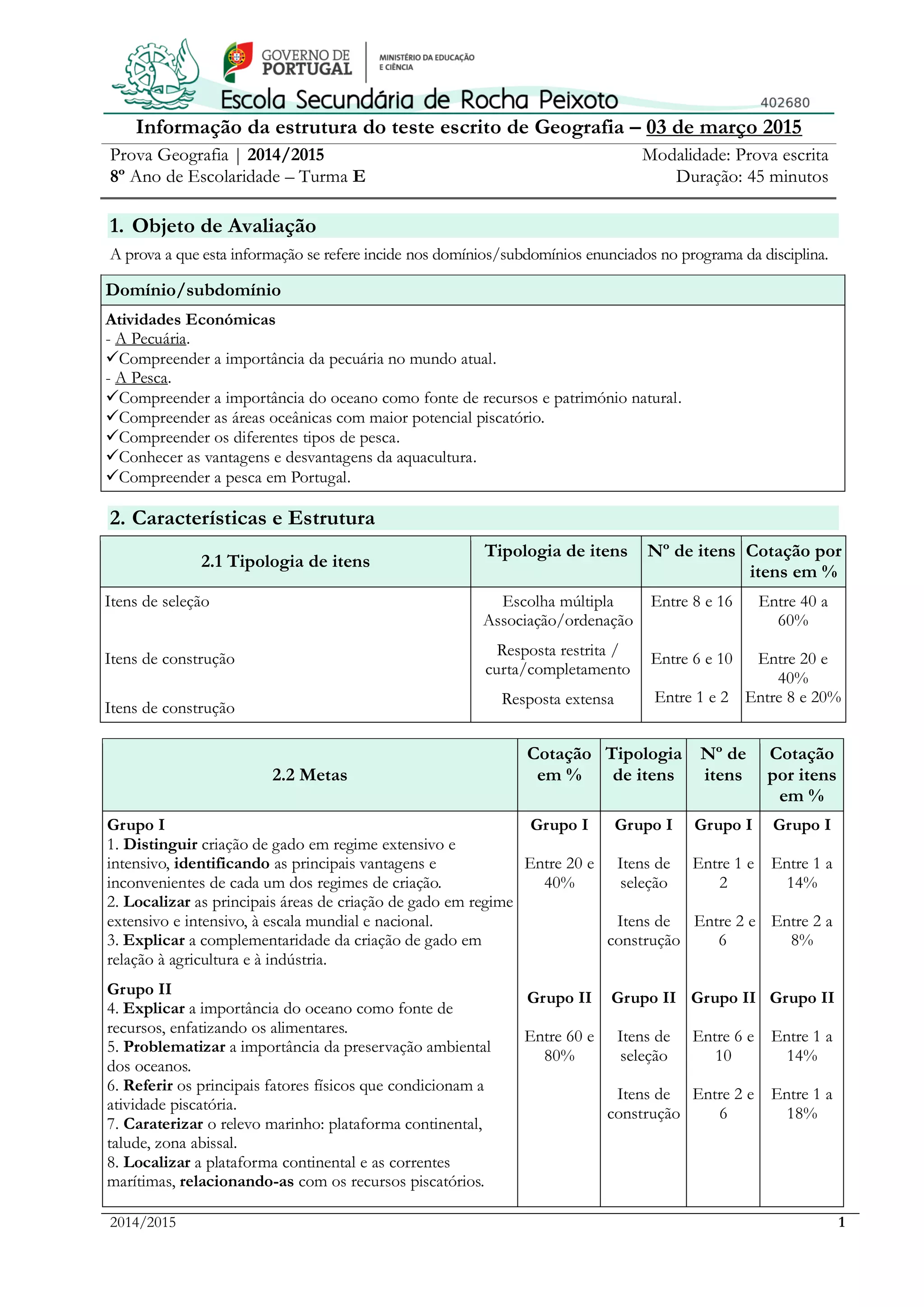 GOVERNO DE PORTUGAL
MINISTÉRIO DA EDUCAÇÃO E CIÊNCIA
Escola Secundária de Rocha Peixoto
402680

Informação da estrutura do teste escrito de Geografia – 03 de março 2015

Prova Geografia | 2014/2015
8º Ano de Escolaridade – Turma E
Modalidade: Prova escrita
Duração: 45 minutos

1. Objeto de Avaliação

A prova a que esta informação se refere incide nos domínios/subdomínios enunciados no programa da disciplina.

| Domínio/subdomínio |
|---|
| Atividades Económicas<br>- A Pecuária.<br>✓Compreender a importância da pecuária no mundo atual.<br>- A Pesca.<br>✓Compreender a importância do oceano como fonte de recursos e património natural.<br>✓Compreender as áreas oceânicas com maior potencial piscatório.<br>✓Compreender os diferentes tipos de pesca.<br>✓Conhecer as vantagens e desvantagens da aquacultura.<br>✓Compreender a pesca em Portugal. |

2. Características e Estrutura

| 2.1 Tipologia de itens | Tipologia de itens | Nº de itens | Cotação por itens em % |
|---|---|---|---|
| Itens de seleção | Escolha múltipla Associação/ordenação | Entre 8 e 16 | Entre 40 a 60% |
| Itens de construção | Resposta restrita / curta/completamento | Entre 6 e 10 | Entre 20 e 40% |
| Itens de construção | Resposta extensa | Entre 1 e 2 | Entre 8 e 20% |

| 2.2 Metas | Cotação em % | Tipologia de itens | Nº de itens | Cotação por itens em % |
|---|---|---|---|---|
| Grupo I<br>1. Distinguir criação de gado em regime extensivo e intensivo, identificando as principais vantagens e inconvenientes de cada um dos regimes de criação.<br>2. Localizar as principais áreas de criação de gado em regime extensivo e intensivo, à escala mundial e nacional.<br>3. Explicar a complementaridade da criação de gado em relação à agricultura e à indústria. | Grupo I<br>Entre 20 e 40% | Grupo I<br>Itens de seleção<br>Itens de construção | Grupo I<br>Entre 1 e 2<br>Entre 2 e 6 | Grupo I<br>Entre 1 a 14%<br>Entre 2 a 8% |
| Grupo II<br>4. Explicar a importância do oceano como fonte de recursos, enfatizando os alimentares.<br>5. Problematizar a importância da preservação ambiental dos oceanos.<br>6. Referir os principais fatores físicos que condicionam a atividade piscatória.<br>7. Caraterizar o relevo marinho: plataforma continental, talude, zona abissal.<br>8. Localizar a plataforma continental e as correntes marítimas, relacionando-as com os recursos piscatórios. | Grupo II<br>Entre 60 e 80% | Grupo II<br>Itens de seleção<br>Itens de construção | Grupo II<br>Entre 6 e 10<br>Entre 2 e 6 | Grupo II<br>Entre 1 a 14%<br>Entre 1 a 18% |

2014/2015
1